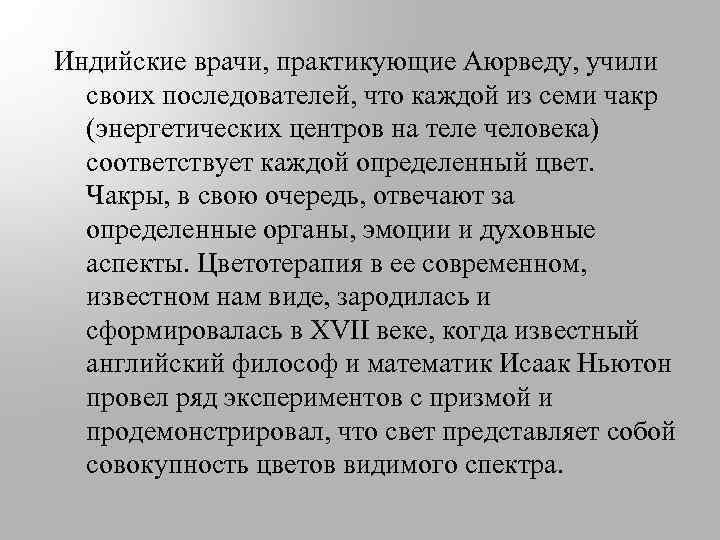 Индийские врачи, практикующие Аюрведу, учили своих последователей, что каждой из семи чакр (энергетических центров на теле человека) соответствует каждой определенный цвет. Чакры, в свою очередь, отвечают за определенные органы, эмоции и духовные аспекты. Цветотерапия в ее современном, известном нам виде, зародилась и сформировалась в XVII веке, когда известный английский философ и математик Исаак Ньютон провел ряд экспериментов с призмой и продемонстрировал, что свет представляет собой совокупность цветов видимого спектра.